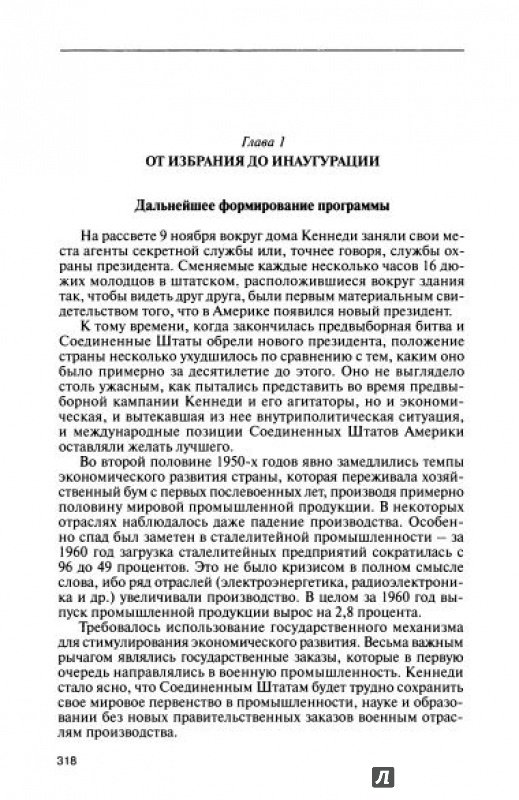 Глава 1
ОТ ИЗБРАНИЯ ДО ИНАУГУРАЦИИ

Дальнейшее формирование программы

На рассвете 9 ноября вокруг дома Кеннеди заняли свои места агенты секретной службы или, точнее говоря, службы охраны президента. Сменяемые каждые несколько часов 16 дюжих молодцов в штатском, расположившиеся вокруг здания так, чтобы видеть друг друга, были первым материальным свидетельством того, что в Америке появился новый президент.

К тому времени, когда закончилась предвыборная битва и Соединенные Штаты обрели нового президента, положение страны несколько ухудшилось по сравнению с тем, каким оно было примерно за десятилетие до этого. Оно не выглядело столь ужасным, как пытались представить во время предвыборной кампании Кеннеди и его агитаторы, но и экономическая, и вытекавшая из нее внутриполитическая ситуация, и международные позиции Соединенных Штатов Америки оставляли желать лучшего.

Во второй половине 1950-х годов явно замедлились темпы экономического развития страны, которая переживала хозяйственный бум с первых послевоенных лет, производя примерно половину мировой промышленной продукции. В некоторых отраслях наблюдалось даже падение производства. Особенно спад был заметен в сталелитейной промышленности — за 1960 год загрузка сталелитейных предприятий сократилась с 96 до 49 процентов. Это не было кризисом в полном смысле слова, ибо ряд отраслей (электроэнергетика, радиоэлектроника и др.) увеличивали производство. В целом за 1960 год выпуск промышленной продукции вырос на 2,8 процента.

Требовалось использование государственного механизма для стимулирования экономического развития. Весьма важным рычагом являлись государственные заказы, которые в первую очередь направлялись в военную промышленность. Кеннеди стало ясно, что Соединенным Штатам будет трудно сохранить свое мировое первенство в промышленности, науке и образовании без новых правительственных заказов военным отраслям производства.

318